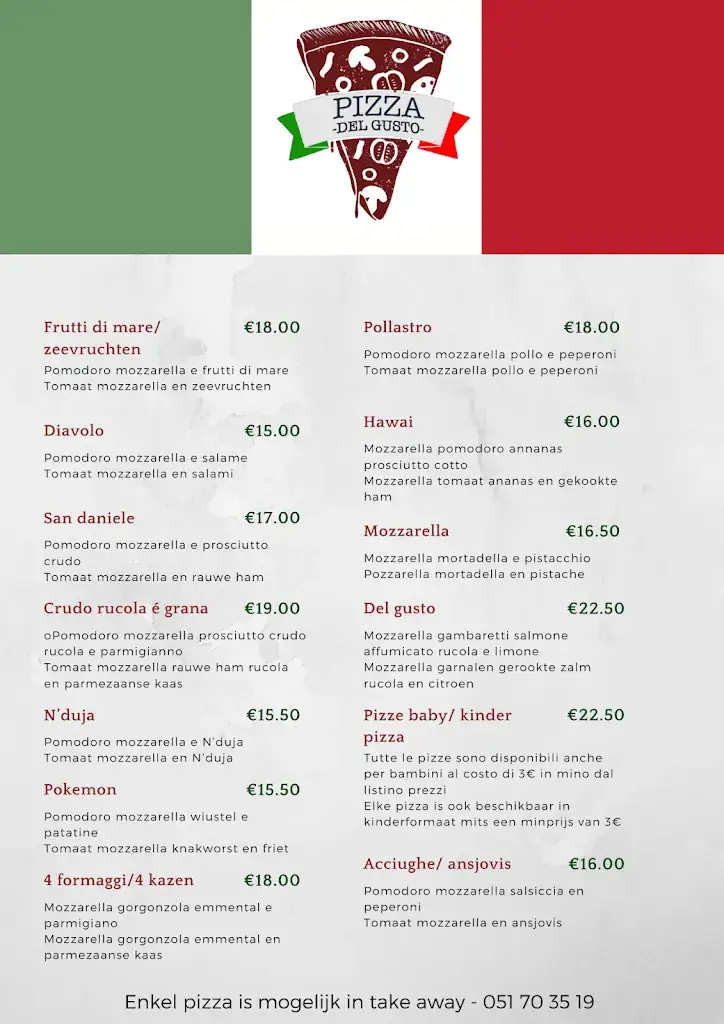 PIZZA
-DEL GUSTO-

Frutti di mare/ zeevruchten €18.00
Pomodoro mozzarella e frutti di mare
Tomaat mozzarella en zeevruchten

Diavolo €15.00
Pomodoro mozzarella e salame
Tomaat mozzarella en salami

San daniele €17.00
Pomodoro mozzarella e prosciutto crudo
Tomaat mozzarella en rauwe ham

Crudo rucola é grana €19.00
oPomodoro mozzarella prosciutto crudo rucola e parmigianno
Tomaat mozzarella rauwe ham rucola en parmezaanse kaas

N'duja €15.50
Pomodoro mozzarella e N'duja
Tomaat mozzarella en N'duja

Pokemon €15.50
Pomodoro mozzarella wiustel e patatine
Tomaat mozzarella knakworst en friet

4 formaggi/4 kazen €18.00
Mozzarella gorgonzola emmental e parmigiano
Mozzarella gorgonzola emmental en parmezaanse kaas

Pollastro €18.00
Pomodoro mozzarella pollo e peperoni
Tomaat mozzarella pollo e peperoni

Hawai €16.00
Mozzarella pomodoro annanas prosciutto cotto
Mozzarella tomaat ananas en gekookte ham

Mozzarella €16.50
Mozzarella mortadella e pistacchio
Pozzarella mortadella en pistache

Del gusto €22.50
Mozzarella gambaretti salmone affumicato rucola e limone
Mozzarella garnalen gerookte zalm rucola en citroen

Pizze baby/ kinder pizza €22.50
Tutte le pizze sono disponibili anche per bambini al costo di 3€ in mino dal listino prezzi
Elke pizza is ook beschikbaar in kinderformaat mits een minprijs van 3€

Acciughe/ ansjovis €16.00
Pomodoro mozzarella salsiccia en peperoni
Tomaat mozzarella en ansjovis

Enkel pizza is mogelijk in take away - 051 70 35 19